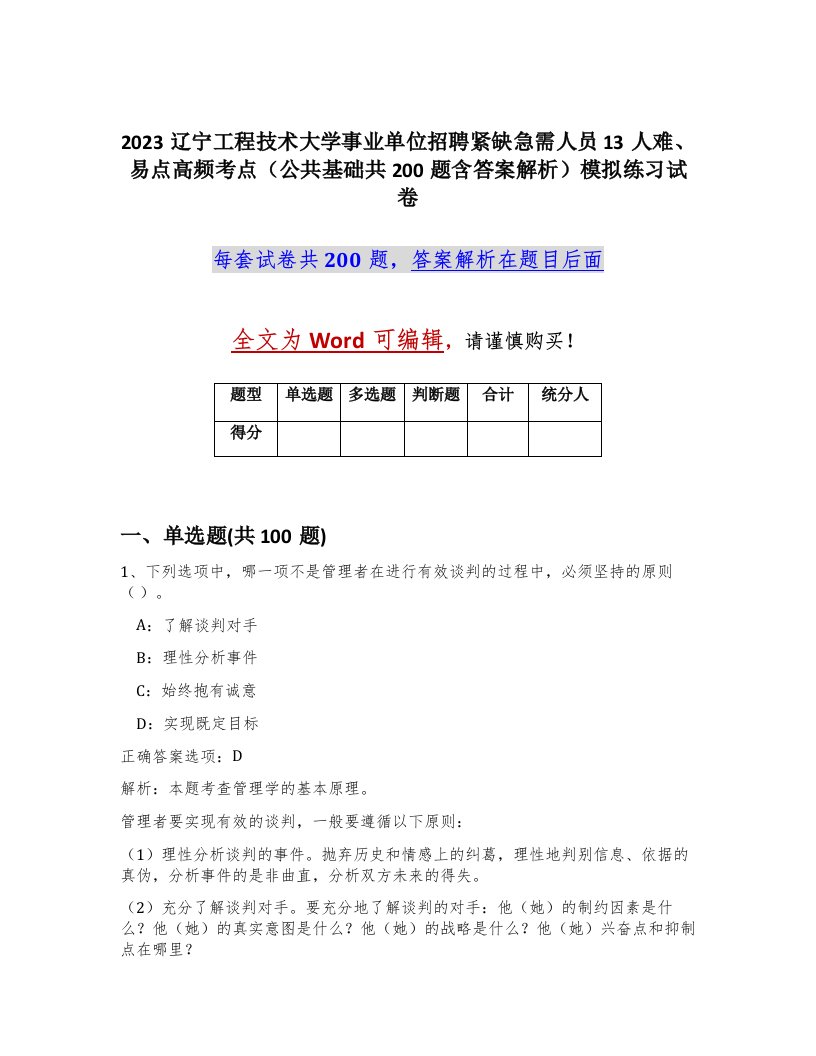 2023 辽宁工程技术大学事业单位招聘紧缺急需人员 13 人难、易点高频考点（公共基础共 200 题含答案解析）模拟练习试卷

每套试卷共 200 题，答案解析在题目后面

全文为 Word 可编辑，请谨慎购买！

| 题型 | 单选题 | 多选题 | 判断题 | 合计 | 统分人 |
|---|---|---|---|---|---|
| 得分 | | | | | |

一、单选题(共 100 题)

1、下列选项中，哪一项不是管理者在进行有效谈判的过程中，必须坚持的原则（ ）。

A：了解谈判对手

B：理性分析事件

C：始终抱有诚意

D：实现既定目标

正确答案选项：D

解析：本题考查管理学的基本原理。

管理者要实现有效的谈判，一般要遵循以下原则：

（1）理性分析谈判的事件。抛弃历史和情感上的纠葛，理性地判别信息、依据的真伪，分析事件的是非曲直，分析双方未来的得失。

（2）充分了解谈判对手。要充分地了解谈判的对手：他（她）的制约因素是什么？他（她）的真实意图是什么？他（她）的战略是什么？他（她）兴奋点和抑制点在哪里？